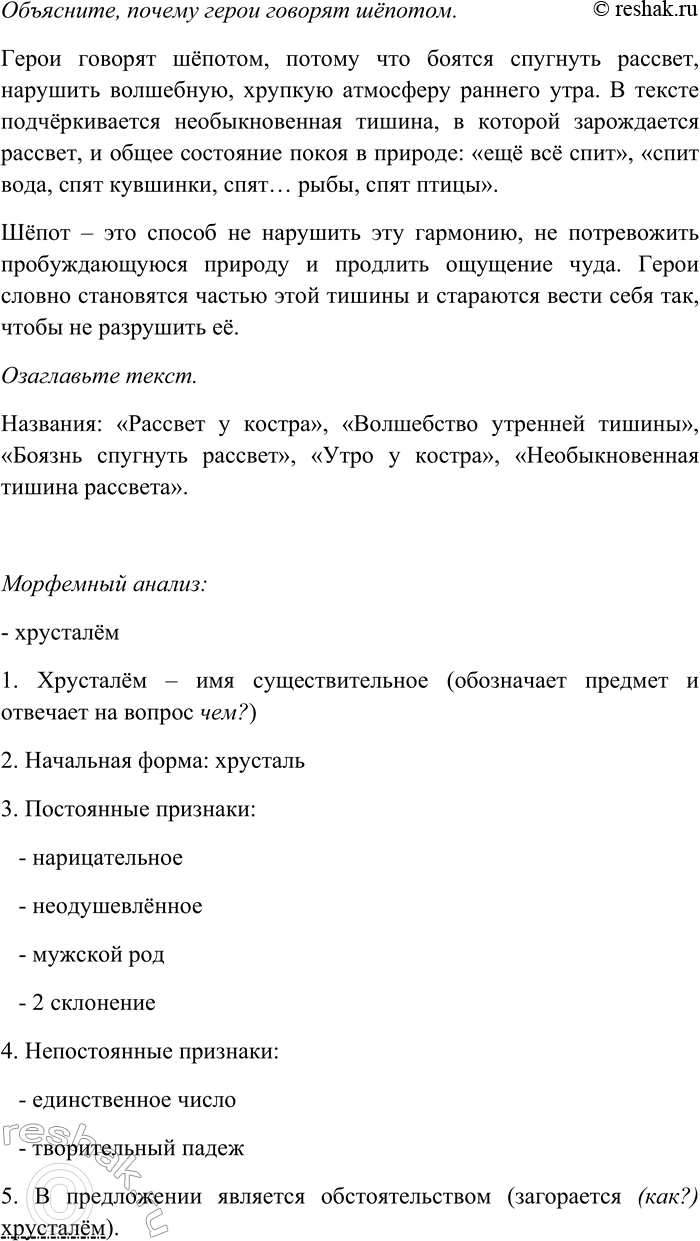 Объясните, почему герои говорят шёпотом. © reshak.ru

Герои говорят шёпотом, потому что боятся спугнуть рассвет, нарушить волшебную, хрупкую атмосферу раннего утра. В тексте подчёркивается необыкновенная тишина, в которой зарождается рассвет, и общее состояние покоя в природе: «ещё всё спит», «спит вода, спят кувшинки, спят… рыбы, спят птицы».

Шёпот – это способ не нарушить эту гармонию, не потревожить пробуждающуюся природу и продлить ощущение чуда. Герои словно становятся частью этой тишины и стараются вести себя так, чтобы не разрушить её.

Озаглавьте текст.

Названия: «Рассвет у костра», «Волшебство утренней тишины», «Боязнь спугнуть рассвет», «Утро у костра», «Необыкновенная тишина рассвета».

Морфемный анализ:

- хрусталём

1. Хрусталём – имя существительное (обозначает предмет и отвечает на вопрос чем?)

2. Начальная форма: хрусталь

3. Постоянные признаки:

- нарицательное

- неодушевлённое

- мужской род

- 2 склонение

4. Непостоянные признаки:

- единственное число

- творительный падеж

5. В предложении является обстоятельством (загорается (как?) хрусталём).

reshak.ru